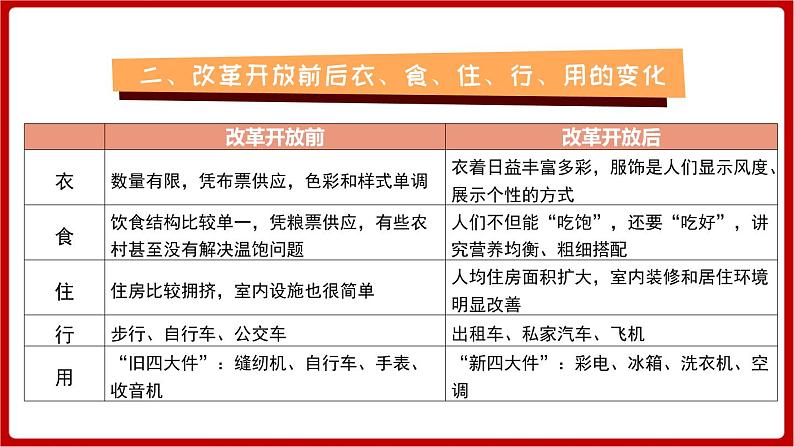 二、改革开放前后衣、食、住、行、用的变化

| | 改革开放前 | 改革开放后 |
|---|---|---|
| 衣 | 数量有限，凭布票供应，色彩和样式单调 | 衣着日益丰富多彩，服饰是人们显示风度、展示个性的方式 |
| 食 | 饮食结构比较单一，凭粮票供应，有些农村甚至没有解决温饱问题 | 人们不但能“吃饱”，还要“吃好”，讲究营养均衡、粗细搭配 |
| 住 | 住房比较拥挤，室内设施也很简单 | 人均住房面积扩大，室内装修和居住环境明显改善 |
| 行 | 步行、自行车、公交车 | 出租车、私家汽车、飞机 |
| 用 | “旧四大件”：缝纫机、自行车、手表、收音机 | “新四大件”：彩电、冰箱、洗衣机、空调 |